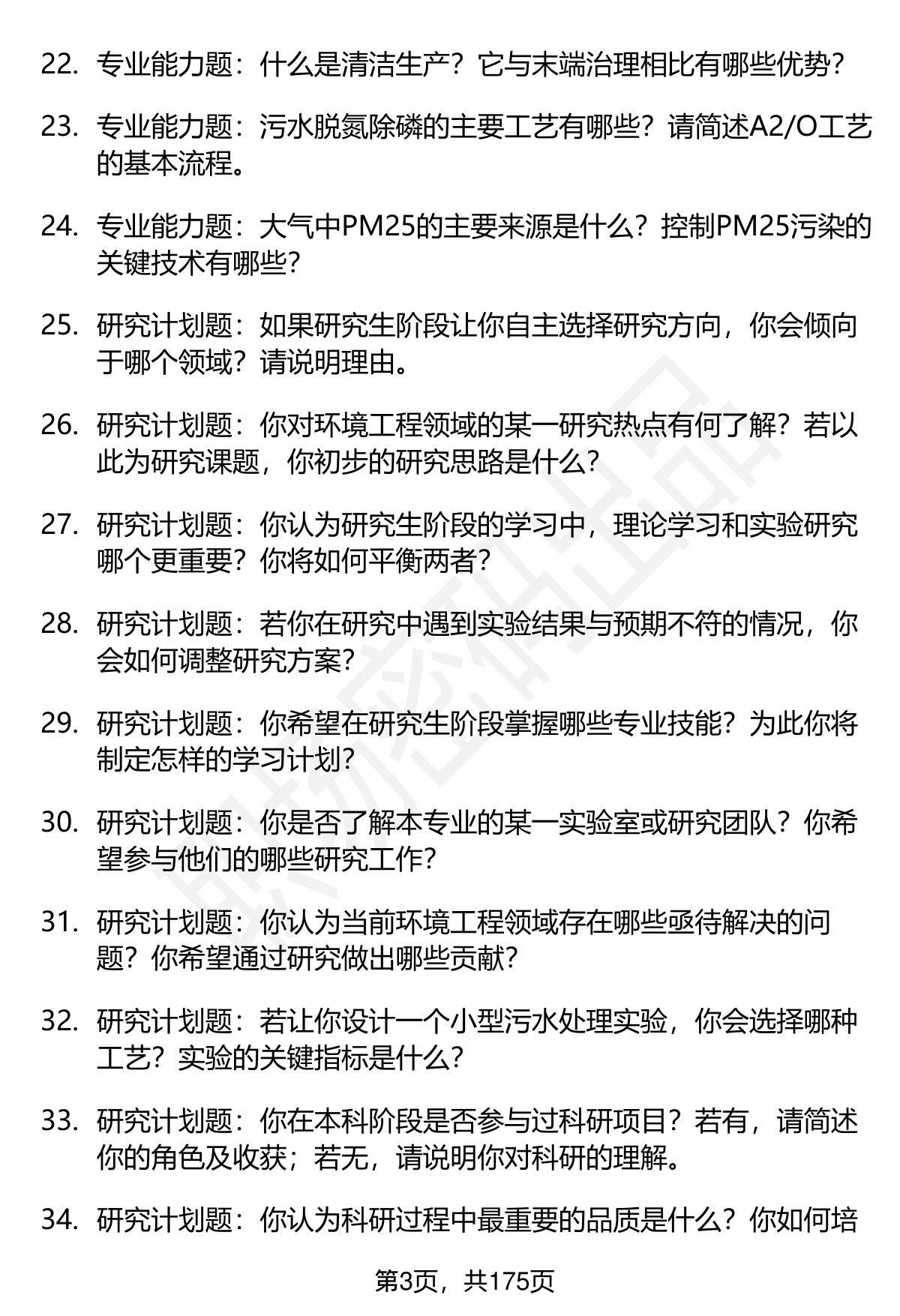 22. 专业能力题：什么是清洁生产？它与末端治理相比有哪些优势？

23. 专业能力题：污水脱氮除磷的主要工艺有哪些？请简述A2/O工艺的基本流程。

24. 专业能力题：大气中PM25的主要来源是什么？控制PM25污染的关键技术有哪些？

25. 研究计划题：如果研究生阶段让你自主选择研究方向，你会倾向于哪个领域？请说明理由。

26. 研究计划题：你对环境工程领域的某一研究热点有何了解？若以此为研究课题，你初步的研究思路是什么？

27. 研究计划题：你认为研究生阶段的学习中，理论学习和实验研究哪个更重要？你将如何平衡两者？

28. 研究计划题：若你在研究中遇到实验结果与预期不符的情况，你会如何调整研究方案？

29. 研究计划题：你希望在研究生阶段掌握哪些专业技能？为此你将制定怎样的学习计划？

30. 研究计划题：你是否了解本专业的某一实验室或研究团队？你希望参与他们的哪些研究工作？

31. 研究计划题：你认为当前环境工程领域存在哪些亟待解决的问题？你希望通过研究做出哪些贡献？

32. 研究计划题：若让你设计一个小型污水处理实验，你会选择哪种工艺？实验的关键指标是什么？

33. 研究计划题：你在本科阶段是否参与过科研项目？若有，请简述你的角色及收获；若无，请说明你对科研的理解。

34. 研究计划题：你认为科研过程中最重要的品质是什么？你如何培

第3页，共175页